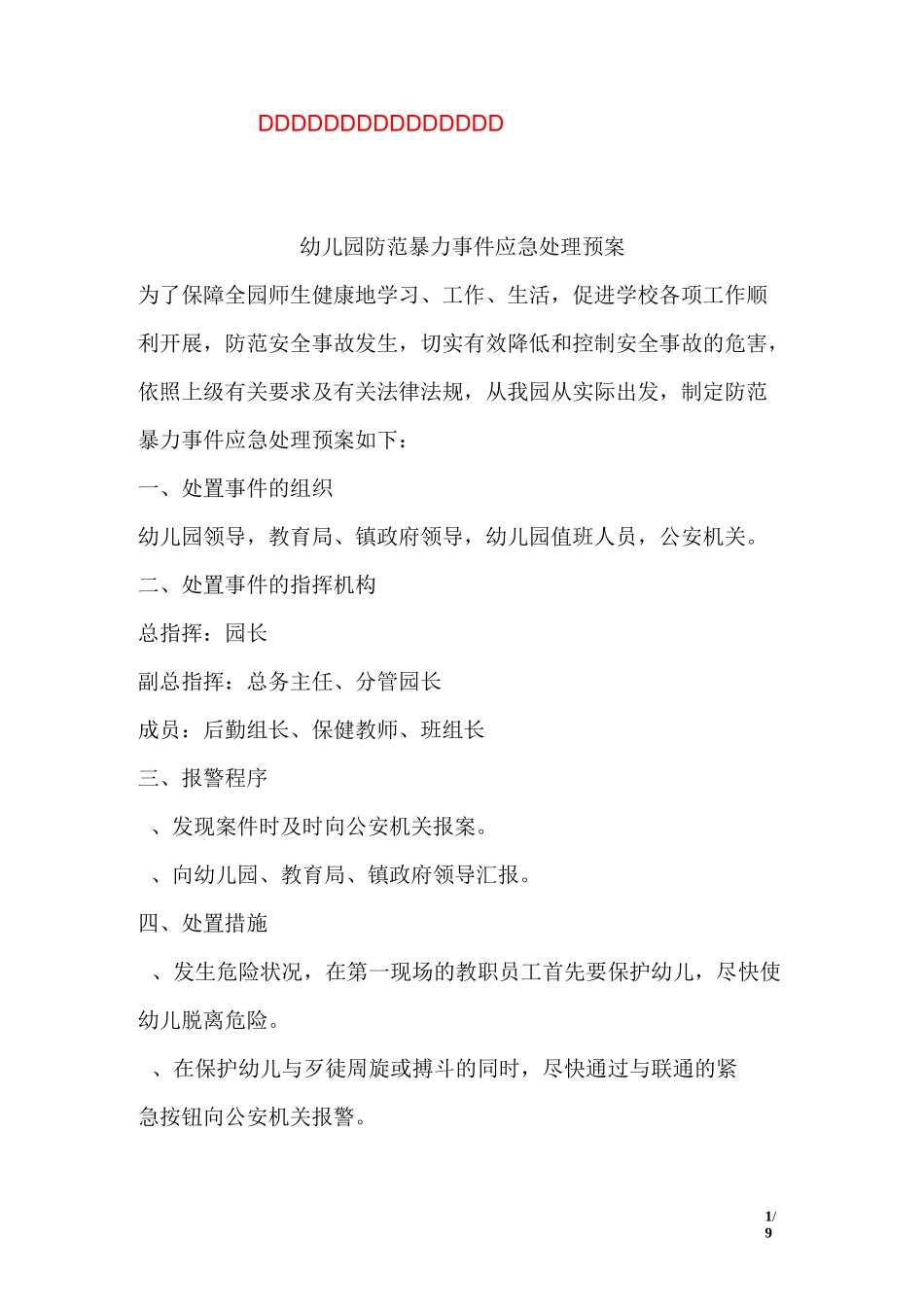 DDDDDDDDDDDDDDD

幼儿园防范暴力事件应急处理预案

为了保障全园师生健康地学习、工作、生活，促进学校各项工作顺利开展，防范安全事故发生，切实有效降低和控制安全事故的危害，依照上级有关要求及有关法律法规，从我园从实际出发，制定防范暴力事件应急处理预案如下：

一、处置事件的组织

幼儿园领导，教育局、镇政府领导，幼儿园值班人员，公安机关。

二、处置事件的指挥机构

总指挥：园长

副总指挥：总务主任、分管园长

成员：后勤组长、保健教师、班组长

三、报警程序

、发现案件时及时向公安机关报案。

、向幼儿园、教育局、镇政府领导汇报。

四、处置措施

、发生危险状况，在第一现场的教职员工首先要保护幼儿，尽快使幼儿脱离危险。

、在保护幼儿与歹徒周旋或搏斗的同时，尽快通过与联通的紧急按钮向公安机关报警。

1/9